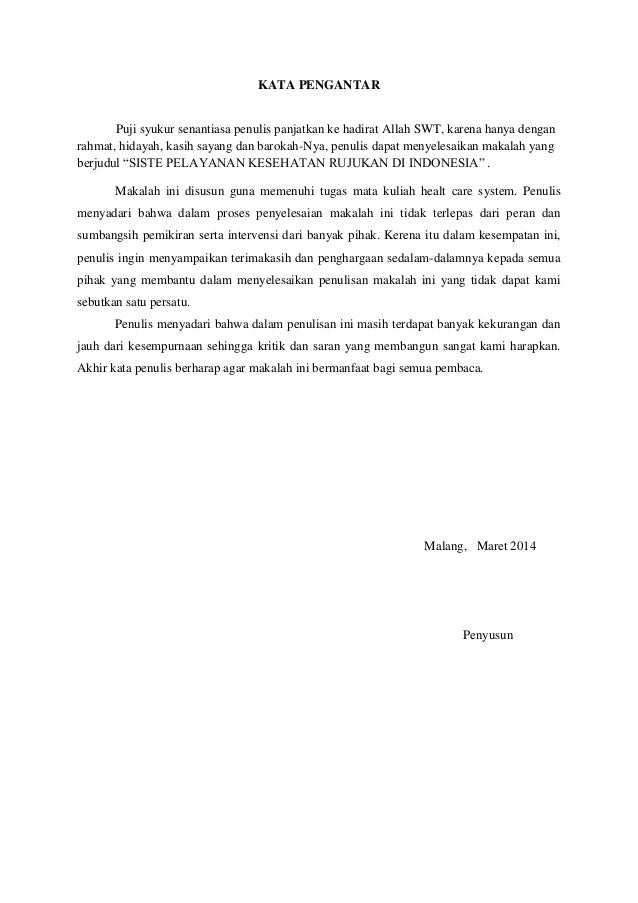 KATA PENGANTAR

Puji syukur senantiasa penulis panjatkan ke hadirat Allah SWT, karena hanya dengan rahmat, hidayah, kasih sayang dan barokah-Nya, penulis dapat menyelesaikan makalah yang berjudul “SISTE PELAYANAN KESEHATAN RUJUKAN DI INDONESIA” .

Makalah ini disusun guna memenuhi tugas mata kuliah healt care system. Penulis menyadari bahwa dalam proses penyelesaian makalah ini tidak terlepas dari peran dan sumbangsih pemikiran serta intervensi dari banyak pihak. Kerena itu dalam kesempatan ini, penulis ingin menyampaikan terimakasih dan penghargaan sedalam-dalamnya kepada semua pihak yang membantu dalam menyelesaikan penulisan makalah ini yang tidak dapat kami sebutkan satu persatu.

Penulis menyadari bahwa dalam penulisan ini masih terdapat banyak kekurangan dan jauh dari kesempurnaan sehingga kritik dan saran yang membangun sangat kami harapkan. Akhir kata penulis berharap agar makalah ini bermanfaat bagi semua pembaca.

Malang, Maret 2014

Penyusun